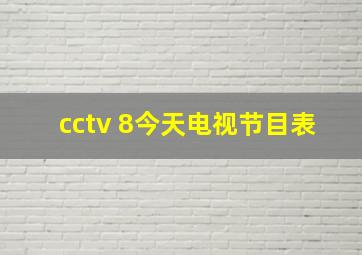 cctv 8今天电视节目表